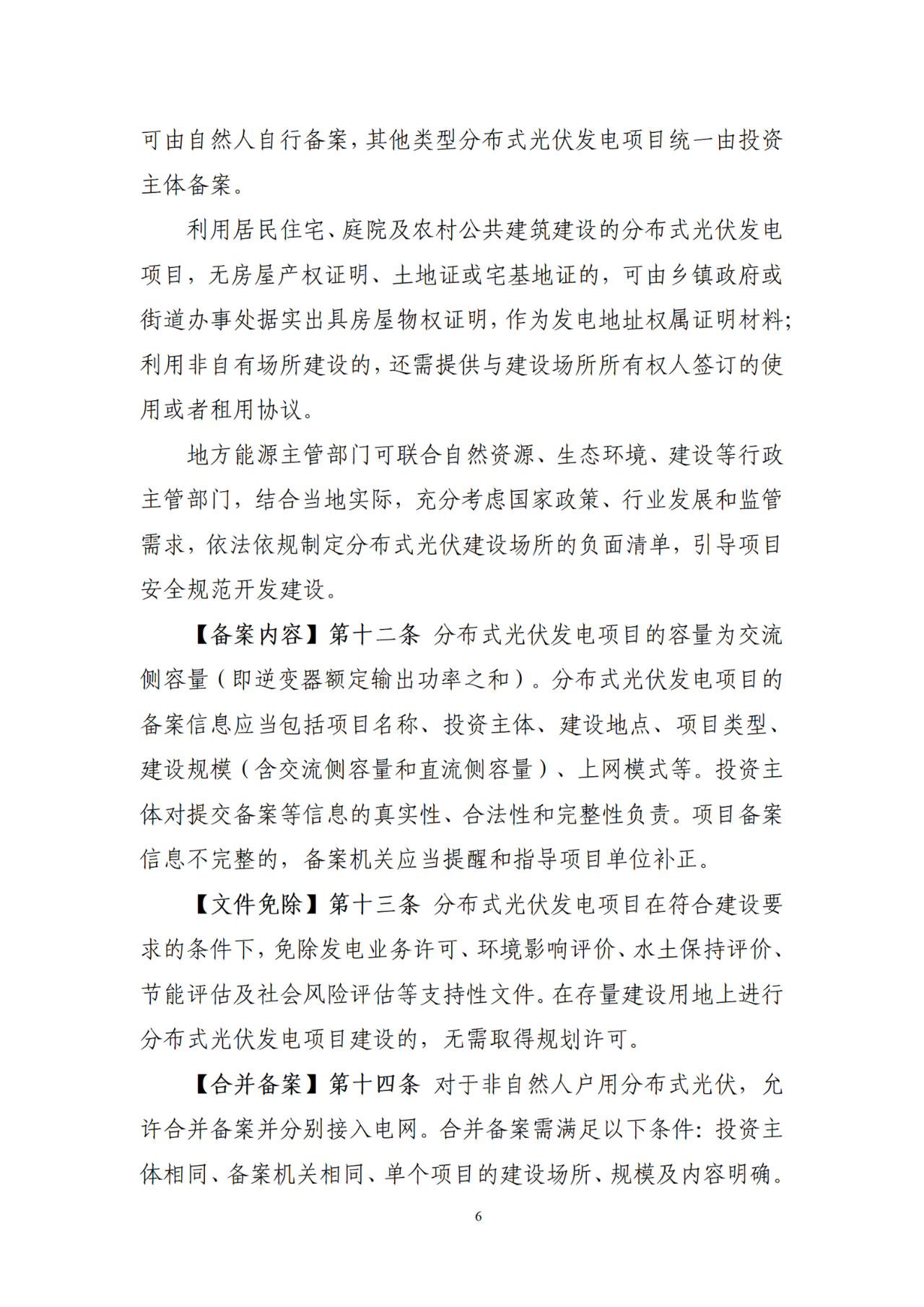 可由自然人自行备案，其他类型分布式光伏发电项目统一由投资主体备案。

利用居民住宅、庭院及农村公共建筑建设的分布式光伏发电项目，无房屋产权证明、土地证或宅基地证的，可由乡镇政府或街道办事处据实出具房屋物权证明，作为发电地址权属证明材料；利用非自有场所建设的，还需提供与建设场所所有权人签订的使用或者租用协议。

地方能源主管部门可联合自然资源、生态环境、建设等行政主管部门，结合当地实际，充分考虑国家政策、行业发展和监管需求，依法依规制定分布式光伏建设场所的负面清单，引导项目安全规范开发建设。

【备案内容】第十二条 分布式光伏发电项目的容量为交流侧容量（即逆变器额定输出功率之和）。分布式光伏发电项目的备案信息应当包括项目名称、投资主体、建设地点、项目类型、建设规模（含交流侧容量和直流侧容量）、上网模式等。投资主体对提交备案等信息的真实性、合法性和完整性负责。项目备案信息不完整的，备案机关应当提醒和指导项目单位补正。

【文件免除】第十三条 分布式光伏发电项目在符合建设要求的条件下，免除发电业务许可、环境影响评价、水土保持评价、节能评估及社会风险评估等支持性文件。在存量建设用地上进行分布式光伏发电项目建设的，无需取得规划许可。

【合并备案】第十四条 对于非自然人户用分布式光伏，允许合并备案并分别接入电网。合并备案需满足以下条件：投资主体相同、备案机关相同、单个项目的建设场所、规模及内容明确。

6